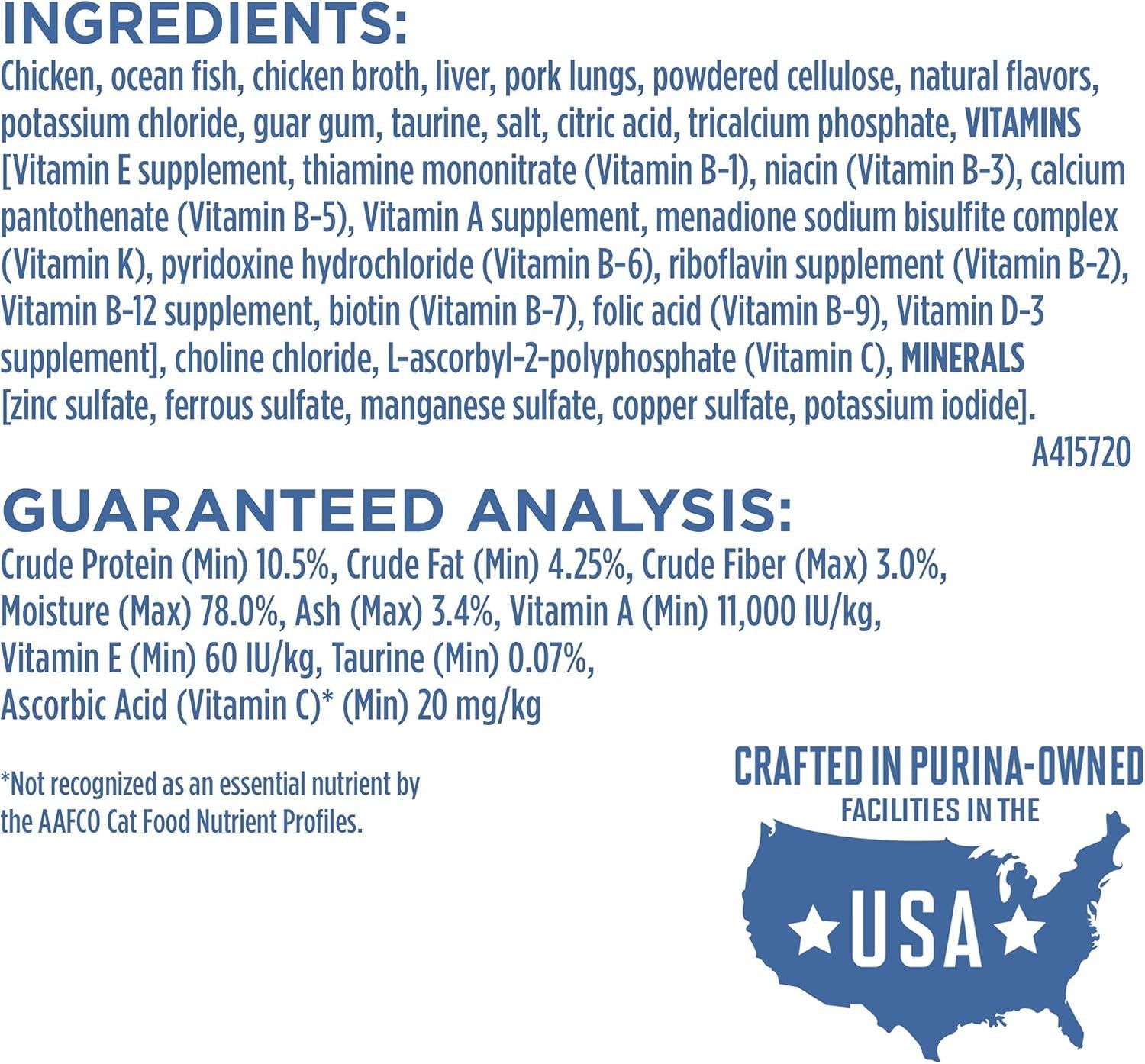 INGREDIENTS:
Chicken, ocean fish, chicken broth, liver, pork lungs, powdered cellulose, natural flavors, potassium chloride, guar gum, taurine, salt, citric acid, tricalcium phosphate, VITAMINS [Vitamin E supplement, thiamine mononitrate (Vitamin B-1), niacin (Vitamin B-3), calcium pantothenate (Vitamin B-5), Vitamin A supplement, menadione sodium bisulfite complex (Vitamin K), pyridoxine hydrochloride (Vitamin B-6), riboflavin supplement (Vitamin B-2), Vitamin B-12 supplement, biotin (Vitamin B-7), folic acid (Vitamin B-9), Vitamin D-3 supplement], choline chloride, L-ascorbyl-2-polyphosphate (Vitamin C), MINERALS [zinc sulfate, ferrous sulfate, manganese sulfate, copper sulfate, potassium iodide].
A415720

GUARANTEED ANALYSIS:
Crude Protein (Min) 10.5%, Crude Fat (Min) 4.25%, Crude Fiber (Max) 3.0%, Moisture (Max) 78.0%, Ash (Max) 3.4%, Vitamin A (Min) 11,000 IU/kg, Vitamin E (Min) 60 IU/kg, Taurine (Min) 0.07%, Ascorbic Acid (Vitamin C)* (Min) 20 mg/kg

*Not recognized as an essential nutrient by the AAFCO Cat Food Nutrient Profiles.

CRAFTED IN PURINA-OWNED FACILITIES IN THE
USA